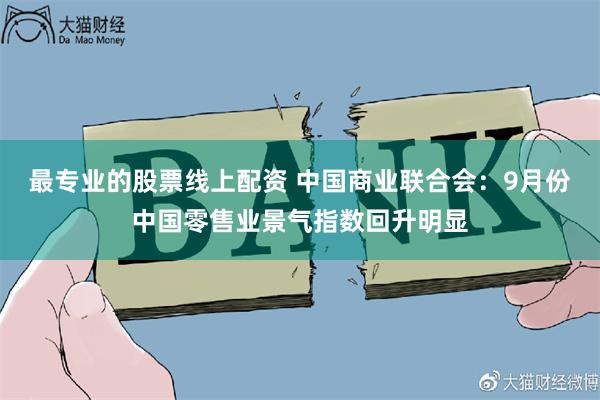 大猫财经
Da Mao Money

BANK

最专业的股票线上配资 中国商业联合会：9月份中国零售业景气指数回升明显

大猫财经微博